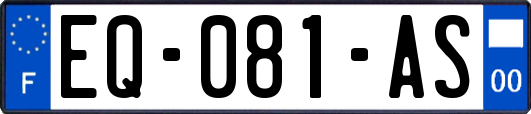 F

EQ-081-AS

00